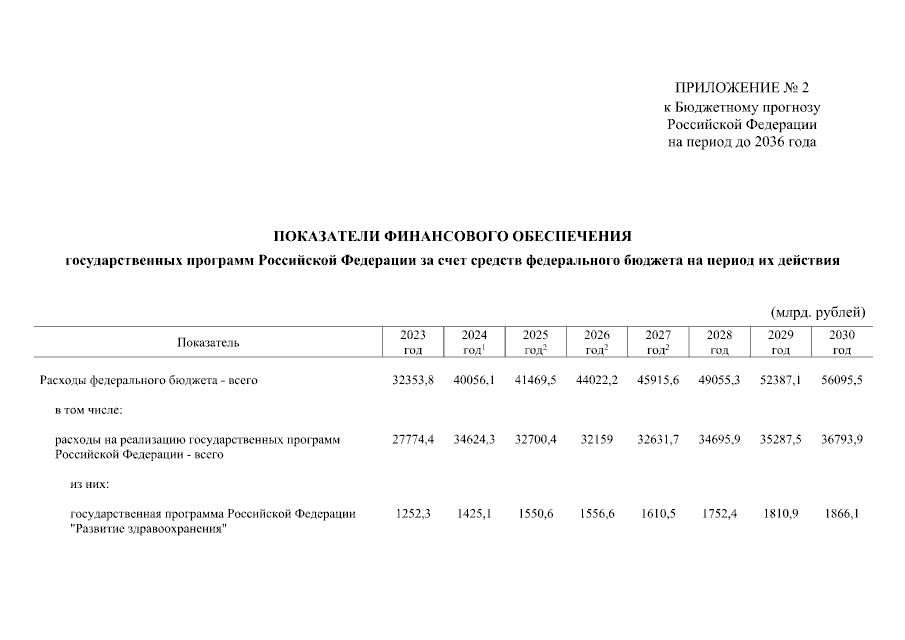 ПРИЛОЖЕНИЕ № 2
к Бюджетному прогнозу
Российской Федерации
на период до 2036 года

ПОКАЗАТЕЛИ ФИНАНСОВОГО ОБЕСПЕЧЕНИЯ
государственных программ Российской Федерации за счет средств федерального бюджета на период их действия

(млрд. рублей)

| Показатель | 2023 год | 2024 год$^1$ | 2025 год$^2$ | 2026 год$^2$ | 2027 год$^2$ | 2028 год | 2029 год | 2030 год |
|---|---|---|---|---|---|---|---|---|
| Расходы федерального бюджета - всего | 32353,8 | 40056,1 | 41469,5 | 44022,2 | 45915,6 | 49055,3 | 52387,1 | 56095,5 |
| в том числе: | | | | | | | | |
| расходы на реализацию государственных программ Российской Федерации - всего | 27774,4 | 34624,3 | 32700,4 | 32159 | 32631,7 | 34695,9 | 35287,5 | 36793,9 |
| из них: | | | | | | | | |
| государственная программа Российской Федерации "Развитие здравоохранения" | 1252,3 | 1425,1 | 1550,6 | 1556,6 | 1610,5 | 1752,4 | 1810,9 | 1866,1 |